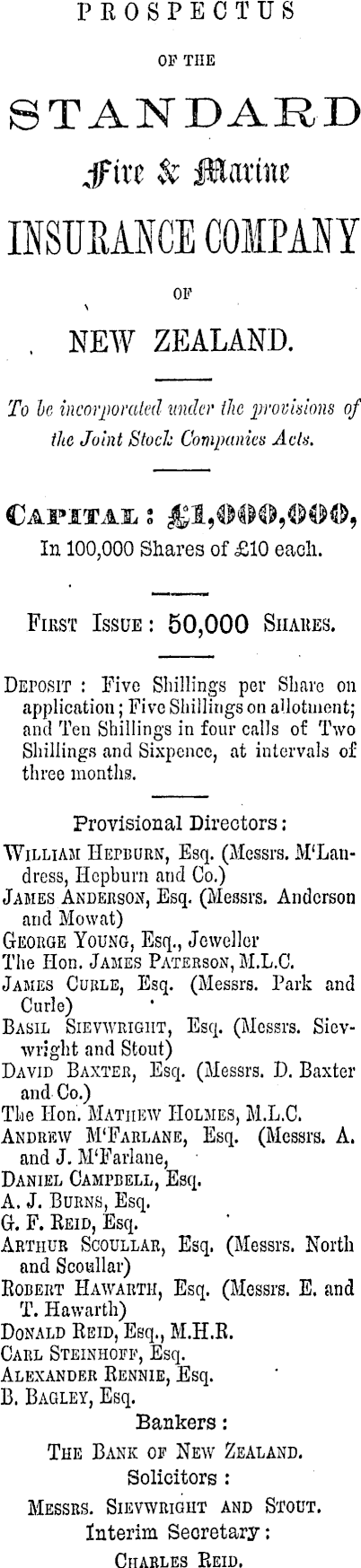 PROSPECTUS

OF THE

STANDARD

Fire & Marine

INSURANCE COMPANY

OF

NEW ZEALAND.

To be incorporated under the provisions of the Joint Stock Companies Acts.

CAPITAL: £1,000,000,

In 100,000 Shares of £10 each.

FIRST ISSUE: 50,000 SHARES.

DEPOSIT: Five Shillings per Share on application; Five Shillings on allotment; and Ten Shillings in four calls of Two Shillings and Sixpence, at intervals of three months.

Provisional Directors:

WILLIAM HEPBURN, Esq. (Messrs. M'Landress, Hepburn and Co.)
JAMES ANDERSON, Esq. (Messrs. Anderson and Mowat)
GEORGE YOUNG, Esq., Jeweller
The Hon. JAMES PATERSON, M.L.C.
JAMES CURLE, Esq. (Messrs. Park and Curle)
BASIL SIEVWRIGHT, Esq. (Messrs. Sievwright and Stout)
DAVID BAXTER, Esq. (Messrs. D. Baxter and Co.)
The Hon. MATHEW HOLMES, M.L.C.
ANDREW M'FARLANE, Esq. (Messrs. A. and J. M'Farlane,
DANIEL CAMPBELL, Esq.
A. J. BURNS, Esq.
G. F. REID, Esq.
ARTHUR SCOULLAR, Esq. (Messrs. North and Scoullar)
ROBERT HAWARTH, Esq. (Messrs. E. and T. Hawarth)
DONALD REID, Esq., M.H.R.
CARL STEINHOFF, Esq.
ALEXANDER RENNIE, Esq.
B. BAGLEY, Esq.

Bankers:
THE BANK OF NEW ZEALAND.

Solicitors:
MESSRS. SIEVWRIGHT AND STOUT.

Interim Secretary:
CHARLES REID.